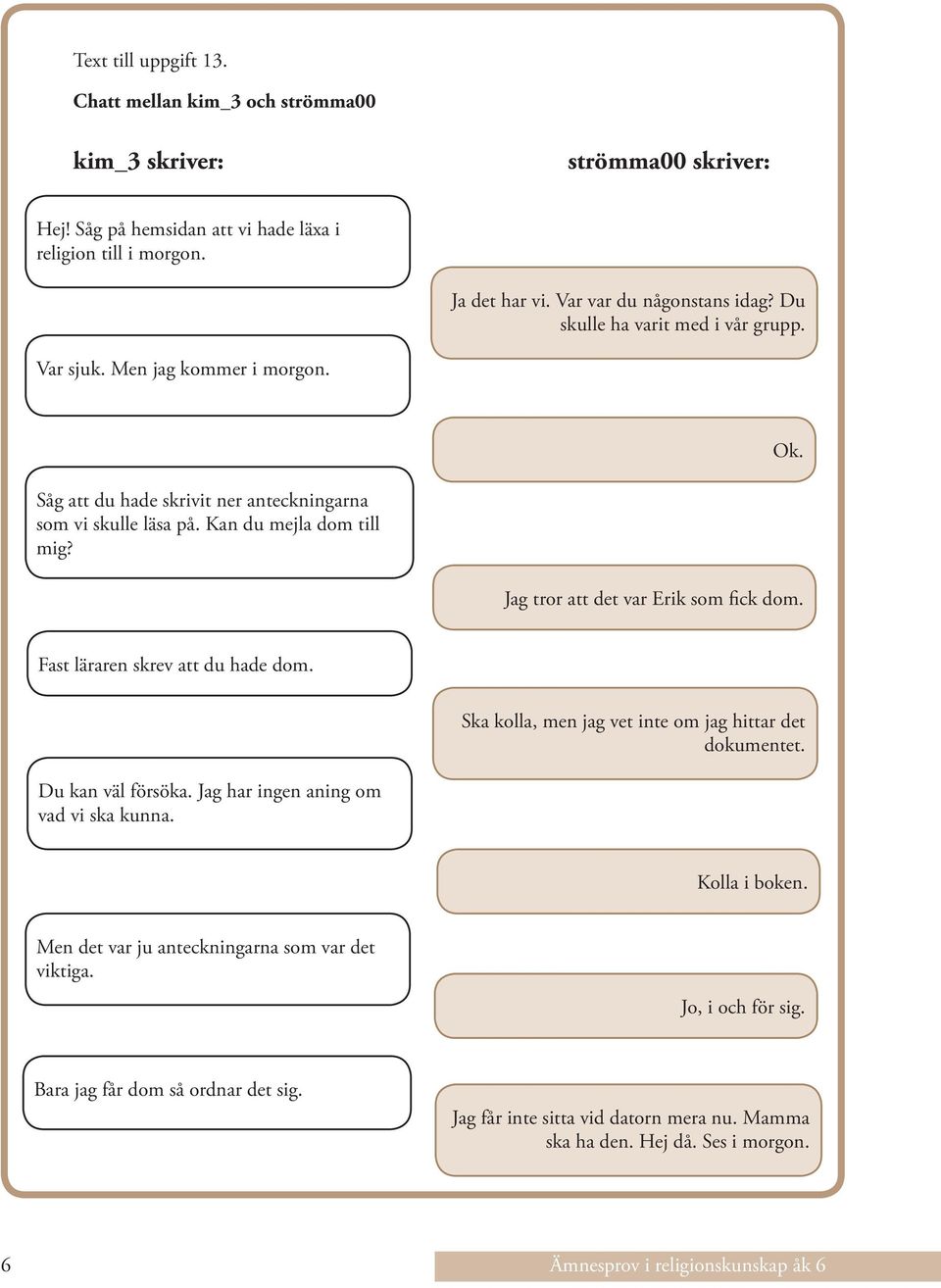 Text till uppgift 13.

Chatt mellan kim_3 och strömma00

kim_3 skriver:

strömma00 skriver:

Hej! Såg på hemsidan att vi hade läxa i religion till i morgon.

Ja det har vi. Var var du någonstans idag? Du skulle ha varit med i vår grupp.

Var sjuk. Men jag kommer i morgon.

Ok.

Såg att du hade skrivit ner anteckningarna som vi skulle läsa på. Kan du mejla dom till mig?

Jag tror att det var Erik som fick dom.

Fast läraren skrev att du hade dom.

Ska kolla, men jag vet inte om jag hittar det dokumentet.

Du kan väl försöka. Jag har ingen aning om vad vi ska kunna.

Kolla i boken.

Men det var ju anteckningarna som var det viktiga.

Jo, i och för sig.

Bara jag får dom så ordnar det sig.

Jag får inte sitta vid datorn mera nu. Mamma ska ha den. Hej då. Ses i morgon.

6

Ämnesprov i religionskunskap åk 6